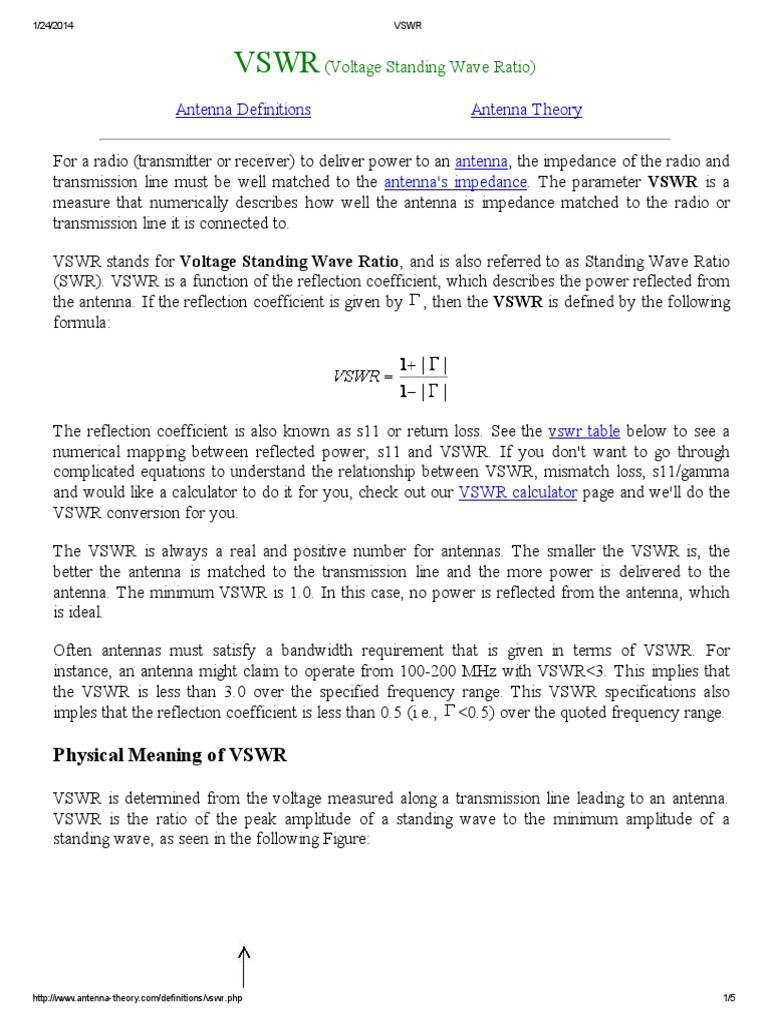 1/24/2014 VSWR

VSWR (Voltage Standing Wave Ratio)

Antenna Definitions Antenna Theory

For a radio (transmitter or receiver) to deliver power to an antenna, the impedance of the radio and transmission line must be well matched to the antenna's impedance. The parameter VSWR is a measure that numerically describes how well the antenna is impedance matched to the radio or transmission line it is connected to.

VSWR stands for Voltage Standing Wave Ratio, and is also referred to as Standing Wave Ratio (SWR). VSWR is a function of the reflection coefficient, which describes the power reflected from the antenna. If the reflection coefficient is given by $\Gamma$, then the VSWR is defined by the following formula:

$VSWR = \frac{1+|\Gamma|}{1-|\Gamma|}$

The reflection coefficient is also known as s11 or return loss. See the vswr table below to see a numerical mapping between reflected power, s11 and VSWR. If you don't want to go through complicated equations to understand the relationship between VSWR, mismatch loss, s11/gamma and would like a calculator to do it for you, check out our VSWR calculator page and we'll do the VSWR conversion for you.

The VSWR is always a real and positive number for antennas. The smaller the VSWR is, the better the antenna is matched to the transmission line and the more power is delivered to the antenna. The minimum VSWR is 1.0. In this case, no power is reflected from the antenna, which is ideal.

Often antennas must satisfy a bandwidth requirement that is given in terms of VSWR. For instance, an antenna might claim to operate from 100-200 MHz with VSWR<3. This implies that the VSWR is less than 3.0 over the specified frequency range. This VSWR specifications also imples that the reflection coefficient is less than 0.5 (i.e., $\Gamma$<0.5) over the quoted frequency range.

Physical Meaning of VSWR

VSWR is determined from the voltage measured along a transmission line leading to an antenna. VSWR is the ratio of the peak amplitude of a standing wave to the minimum amplitude of a standing wave, as seen in the following Figure:

http://www.antenna-theory.com/definitions/vswr.php 1/5